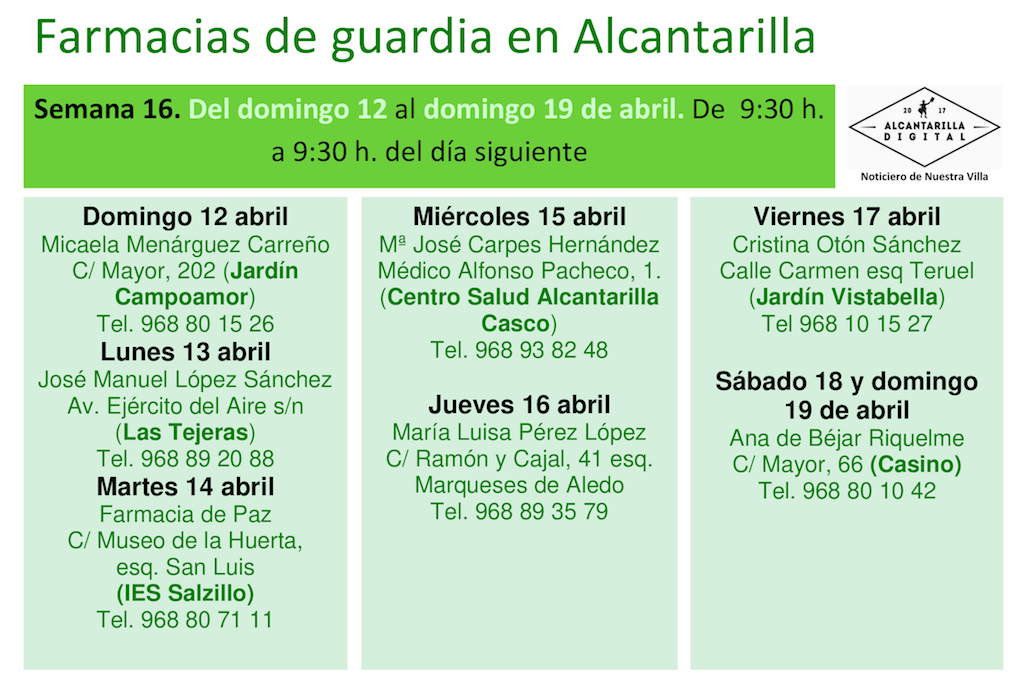 Farmacias de guardia en Alcantarilla

Semana 16. Del domingo 12 al domingo 19 de abril. De 9:30 h. a 9:30 h. del día siguiente

20 17
ALCANTARILLA
DIGITAL
Noticiero de Nuestra Villa

Domingo 12 abril
Micaela Menárguez Carreño
C/ Mayor, 202 (Jardín Campoamor)
Tel. 968 80 15 26

Lunes 13 abril
José Manuel López Sánchez
Av. Ejército del Aire s/n
(Las Tejeras)
Tel. 968 89 20 88

Martes 14 abril
Farmacia de Paz
C/ Museo de la Huerta, esq. San Luis
(IES Salzillo)
Tel. 968 80 71 11

Miércoles 15 abril
Mª José Carpes Hernández
Médico Alfonso Pacheco, 1.
(Centro Salud Alcantarilla Casco)
Tel. 968 93 82 48

Jueves 16 abril
María Luisa Pérez López
C/ Ramón y Cajal, 41 esq. Marqueses de Aledo
Tel. 968 89 35 79

Viernes 17 abril
Cristina Otón Sánchez
Calle Carmen esq Teruel
(Jardín Vistabella)
Tel 968 10 15 27

Sábado 18 y domingo 19 de abril
Ana de Béjar Riquelme
C/ Mayor, 66 (Casino)
Tel. 968 80 10 42